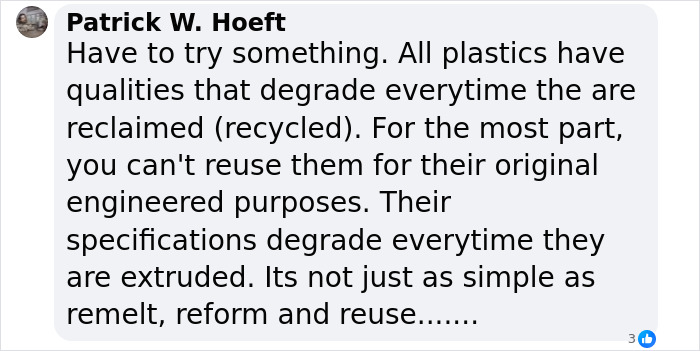 Patrick W. Hoeft
Have to try something. All plastics have qualities that degrade everytime the are reclaimed (recycled). For the most part, you can't reuse them for their original engineered purposes. Their specifications degrade everytime they are extruded. Its not just as simple as remelt, reform and reuse.......

3